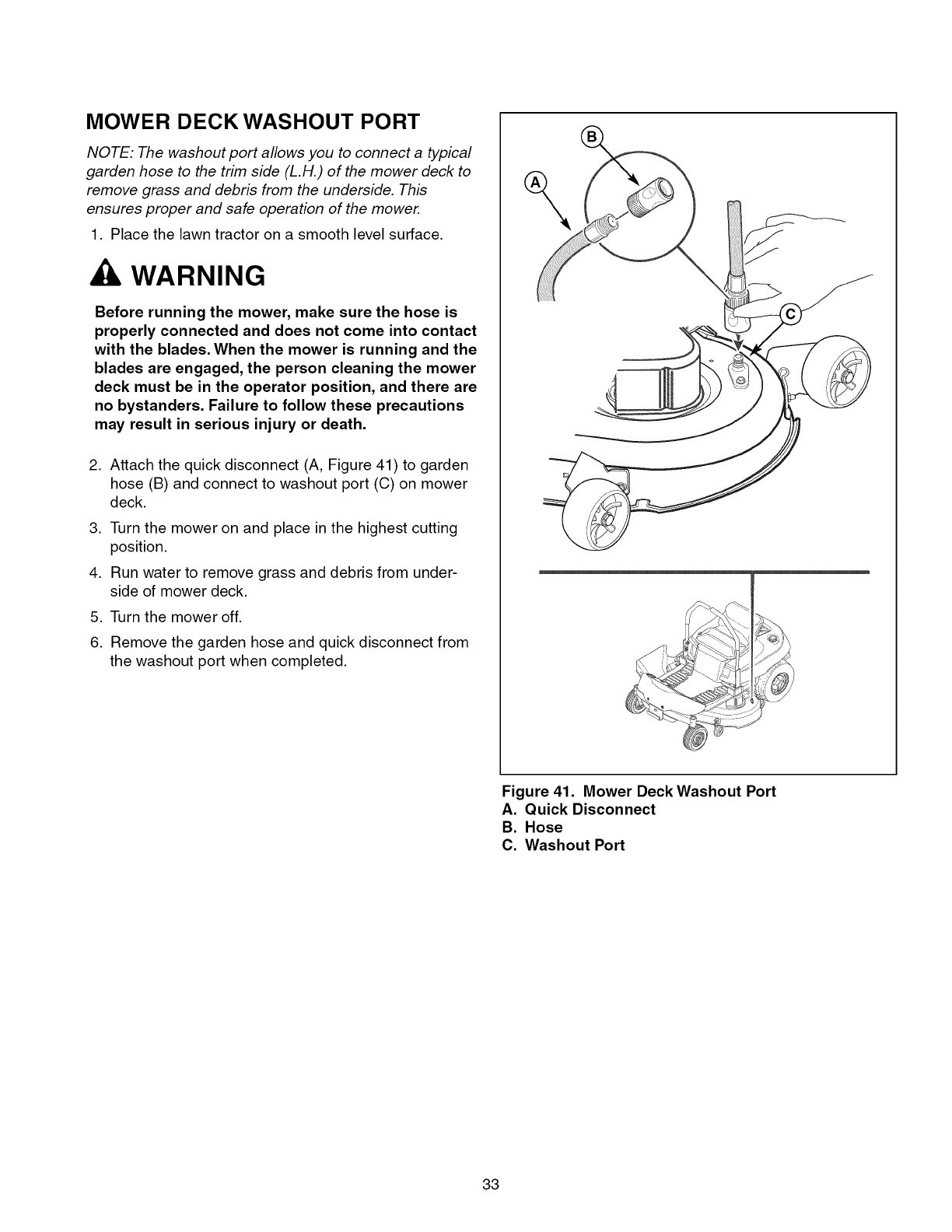 MOWER DECK WASHOUT PORT

NOTE: The washout port allows you to connect a typical garden hose to the trim side (L.H.) of the mower deck to remove grass and debris from the underside. This ensures proper and safe operation of the mower.

1. Place the lawn tractor on a smooth level surface.

WARNING

Before running the mower, make sure the hose is properly connected and does not come into contact with the blades. When the mower is running and the blades are engaged, the person cleaning the mower deck must be in the operator position, and there are no bystanders. Failure to follow these precautions may result in serious injury or death.

2. Attach the quick disconnect (A, Figure 41) to garden hose (B) and connect to washout port (C) on mower deck.

3. Turn the mower on and place in the highest cutting position.

4. Run water to remove grass and debris from underside of mower deck.

5. Turn the mower off.

6. Remove the garden hose and quick disconnect from the washout port when completed.

B
A
C

Figure 41. Mower Deck Washout Port
A. Quick Disconnect
B. Hose
C. Washout Port

33